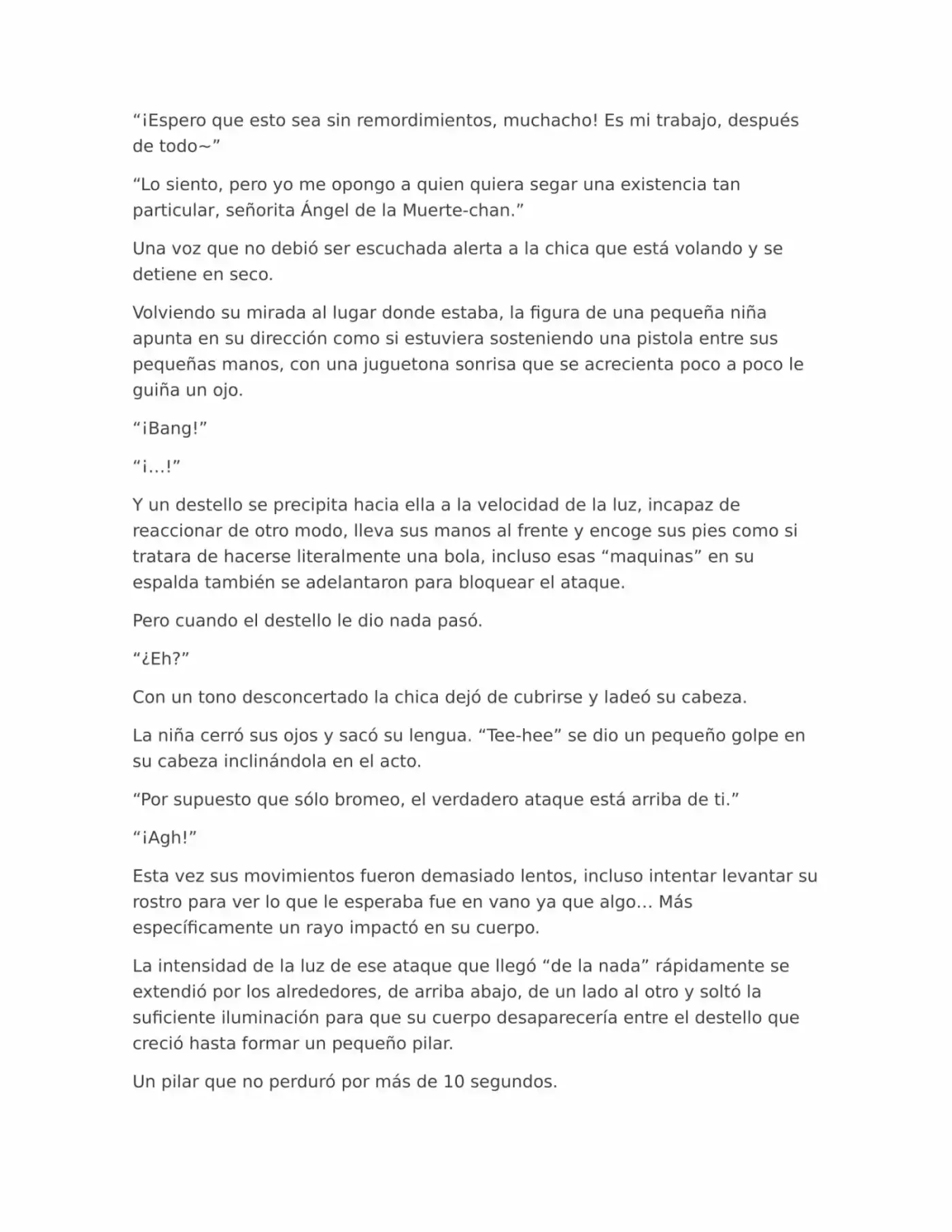 “¡Espero que esto sea sin remordimientos, muchacho! Es mi trabajo, después de todo~”

“Lo siento, pero yo me opongo a quien quiera segar una existencia tan particular, señorita Ángel de la Muerte-chan.”

Una voz que no debió ser escuchada alerta a la chica que está volando y se detiene en seco.

Volviendo su mirada al lugar donde estaba, la figura de una pequeña niña apunta en su dirección como si estuviera sosteniendo una pistola entre sus pequeñas manos, con una juguetona sonrisa que se acrecienta poco a poco le guiña un ojo.

“¡Bang!”

“¡…!”

Y un destello se precipita hacia ella a la velocidad de la luz, incapaz de reaccionar de otro modo, lleva sus manos al frente y encoge sus pies como si tratara de hacerse literalmente una bola, incluso esas “maquinas” en su espalda también se adelantaron para bloquear el ataque.

Pero cuando el destello le dio nada pasó.

“¿Eh?”

Con un tono desconcertado la chica dejó de cubrirse y ladeó su cabeza.

La niña cerró sus ojos y sacó su lengua. “Tee-hee” se dio un pequeño golpe en su cabeza inclinándola en el acto.

“Por supuesto que sólo bromeo, el verdadero ataque está arriba de ti.”

“¡Agh!”

Esta vez sus movimientos fueron demasiado lentos, incluso intentar levantar su rostro para ver lo que le esperaba fue en vano ya que algo… Más específicamente un rayo impactó en su cuerpo.

La intensidad de la luz de ese ataque que llegó “de la nada” rápidamente se extendió por los alrededores, de arriba abajo, de un lado al otro y soltó la suficiente iluminación para que su cuerpo desaparecería entre el destello que creció hasta formar un pequeño pilar.

Un pilar que no perduró por más de 10 segundos.